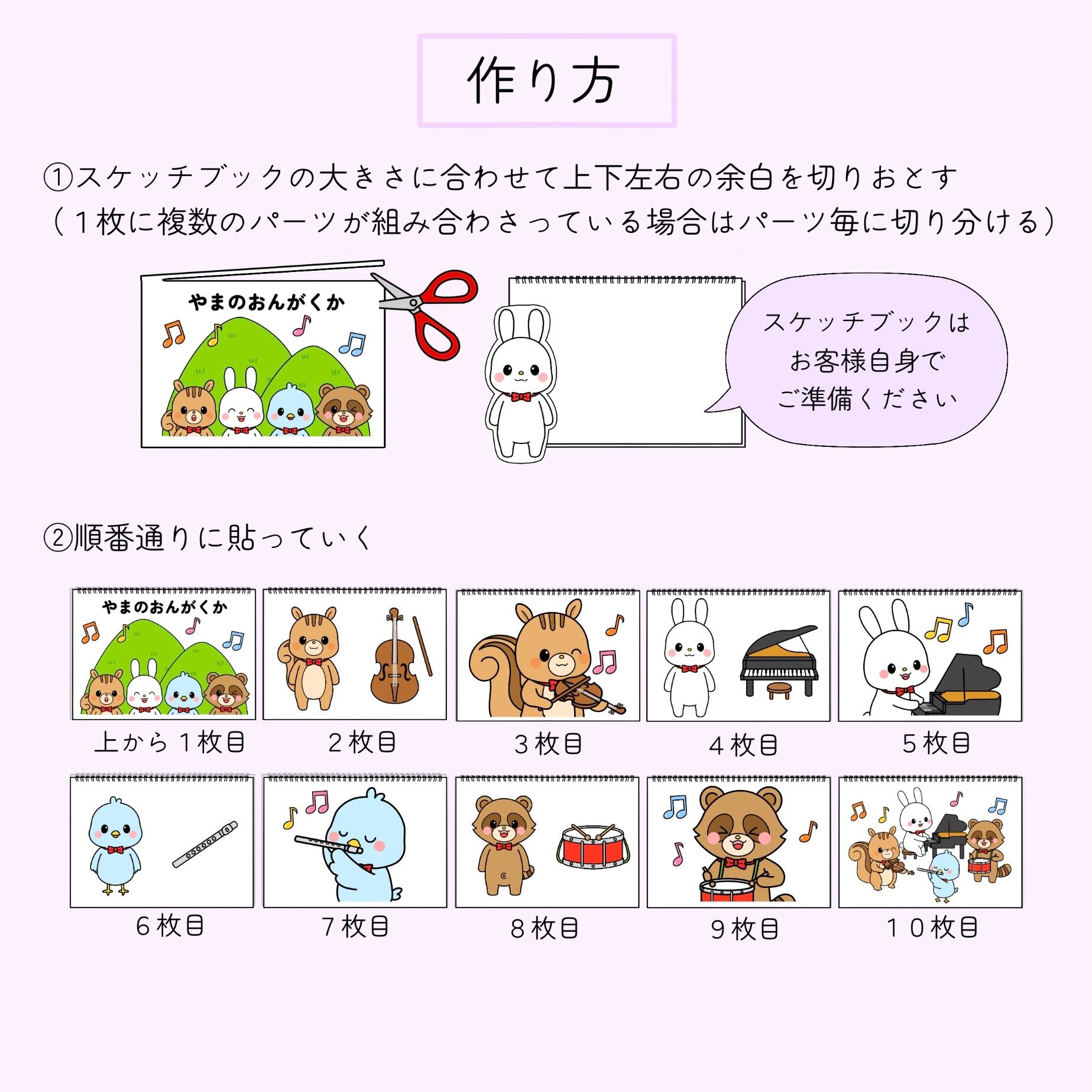 作り方

①スケッチブックの大きさに合わせて上下左右の余白を切りおとす
（１枚に複数のパーツが組み合わさっている場合はパーツ毎に切り分ける）

やまのおんがくか

スケッチブックは
お客様自身で
ご準備ください

②順番通りに貼っていく

やまのおんがくか

上から１枚目

２枚目

３枚目

４枚目

５枚目

６枚目

７枚目

８枚目

９枚目

１０枚目